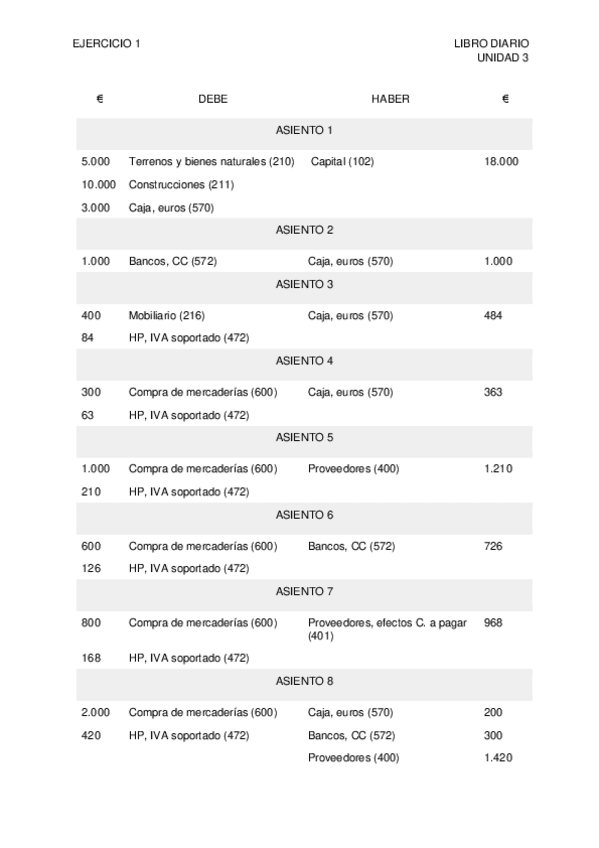 EJERCICIO 1

LIBRO DIARIO
UNIDAD 3

| € | DEBE | HABER | € |
|---|---|---|---|
| | ASIENTO 1 | | |
| 5.000 | Terrenos y bienes naturales (210) | Capital (102) | 18.000 |
| 10.000 | Construcciones (211) | | |
| 3.000 | Caja, euros (570) | | |
| | ASIENTO 2 | | |
| 1.000 | Bancos, CC (572) | Caja, euros (570) | 1.000 |
| | ASIENTO 3 | | |
| 400 | Mobiliario (216) | Caja, euros (570) | 484 |
| 84 | HP, IVA soportado (472) | | |
| | ASIENTO 4 | | |
| 300 | Compra de mercaderías (600) | Caja, euros (570) | 363 |
| 63 | HP, IVA soportado (472) | | |
| | ASIENTO 5 | | |
| 1.000 | Compra de mercaderías (600) | Proveedores (400) | 1.210 |
| 210 | HP, IVA soportado (472) | | |
| | ASIENTO 6 | | |
| 600 | Compra de mercaderías (600) | Bancos, CC (572) | 726 |
| 126 | HP, IVA soportado (472) | | |
| | ASIENTO 7 | | |
| 800 | Compra de mercaderías (600) | Proveedores, efectos C. a pagar (401) | 968 |
| 168 | HP, IVA soportado (472) | | |
| | ASIENTO 8 | | |
| 2.000 | Compra de mercaderías (600) | Caja, euros (570) | 200 |
| 420 | HP, IVA soportado (472) | Bancos, CC (572) | 300 |
| | | Proveedores (400) | 1.420 |